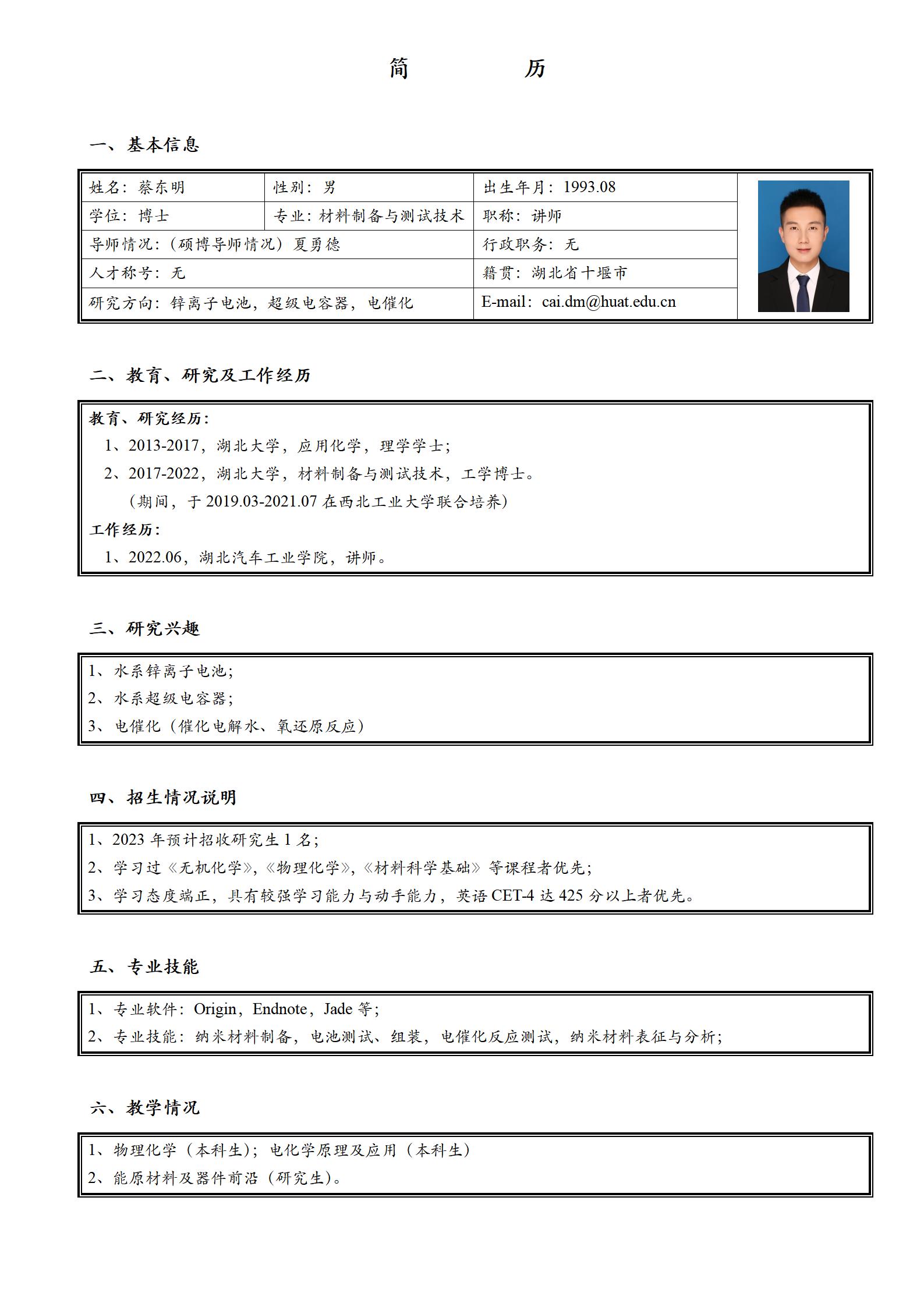 简 历

一、基本信息

| 姓名：蔡东明 | 性别：男 | 出生年月：1993.08 |
|---|---|---|
| 学位：博士 | 专业：材料制备与测试技术 | 职称：讲师 |
| 导师情况：（硕博导师情况）夏勇德 | | 行政职务：无 |
| 人才称号：无 | | 籍贯：湖北省十堰市 |
| 研究方向：锌离子电池，超级电容器，电催化 | | E-mail：cai.dm@huat.edu.cn |

二、教育、研究及工作经历

教育、研究经历：
1、2013-2017，湖北大学，应用化学，理学学士；
2、2017-2022，湖北大学，材料制备与测试技术，工学博士。
（期间，于 2019.03-2021.07 在西北工业大学联合培养）
工作经历：
1、2022.06，湖北汽车工业学院，讲师。

三、研究兴趣

1、水系锌离子电池；
2、水系超级电容器；
3、电催化（催化电解水、氧还原反应）

四、招生情况说明

1、2023 年预计招收研究生 1 名；
2、学习过《无机化学》，《物理化学》，《材料科学基础》等课程者优先；
3、学习态度端正，具有较强学习能力与动手能力，英语 CET-4 达 425 分以上者优先。

五、专业技能

1、专业软件：Origin，Endnote，Jade 等；
2、专业技能：纳米材料制备，电池测试、组装，电催化反应测试，纳米材料表征与分析；

六、教学情况

1、物理化学（本科生）；电化学原理及应用（本科生）
2、能原材料及器件前沿（研究生）。